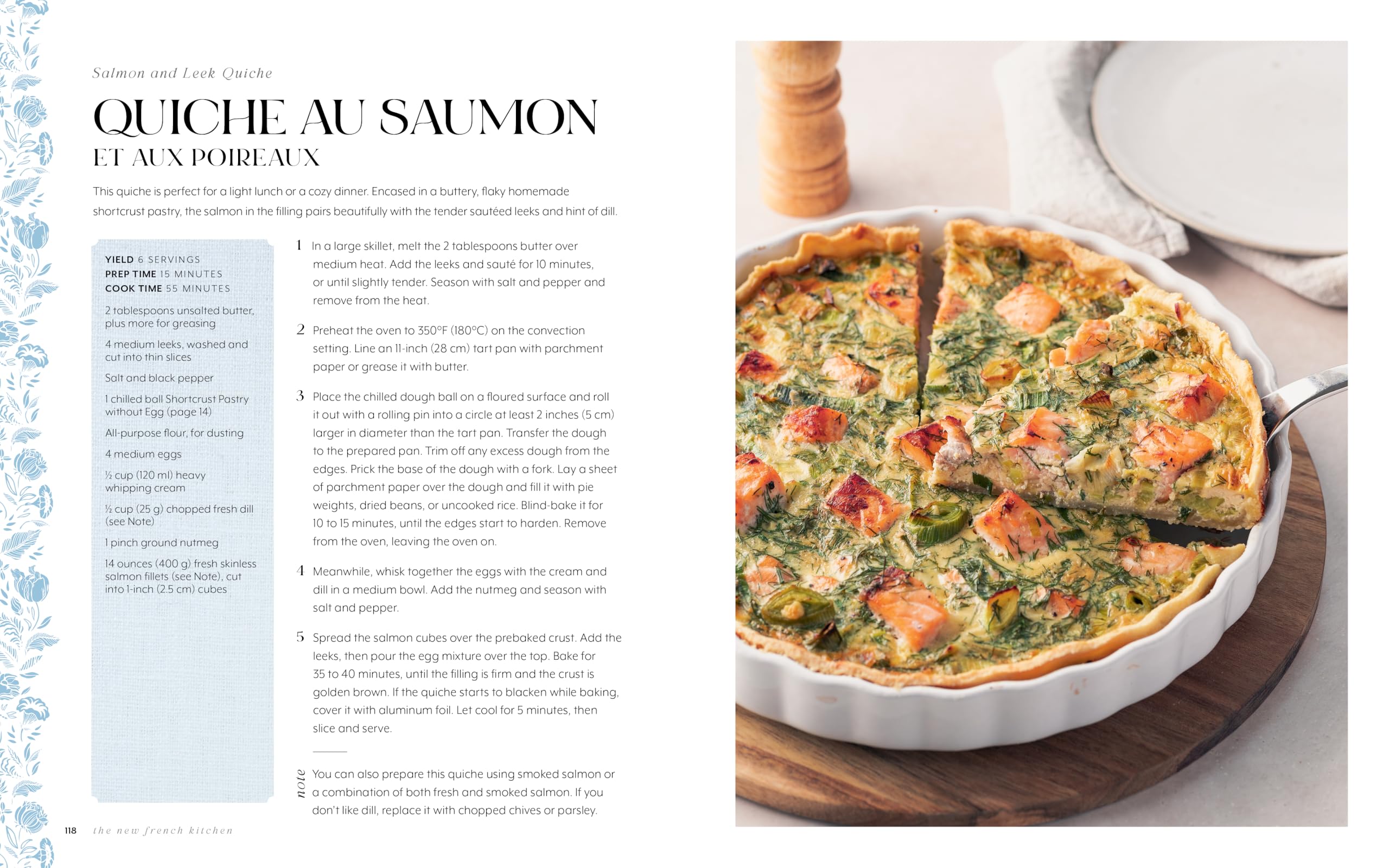 Salmon and Leek Quiche

QUICHE AU SAUMON
ET AUX POIREAUX

This quiche is perfect for a light lunch or a cozy dinner. Encased in a buttery, flaky homemade shortcrust pastry, the salmon in the filling pairs beautifully with the tender sautéed leeks and hint of dill.

YIELD 6 SERVINGS
PREP TIME 15 MINUTES
COOK TIME 55 MINUTES

2 tablespoons unsalted butter, plus more for greasing

4 medium leeks, washed and cut into thin slices

Salt and black pepper

1 chilled ball Shortcrust Pastry without Egg (page 14)

All-purpose flour, for dusting

4 medium eggs

½ cup (120 ml) heavy whipping cream

½ cup (25 g) chopped fresh dill (see Note)

1 pinch ground nutmeg

14 ounces (400 g) fresh skinless salmon fillets (see Note), cut into 1-inch (2.5 cm) cubes

1 In a large skillet, melt the 2 tablespoons butter over medium heat. Add the leeks and sauté for 10 minutes, or until slightly tender. Season with salt and pepper and remove from the heat.

2 Preheat the oven to 350°F (180°C) on the convection setting. Line an 11-inch (28 cm) tart pan with parchment paper or grease it with butter.

3 Place the chilled dough ball on a floured surface and roll it out with a rolling pin into a circle at least 2 inches (5 cm) larger in diameter than the tart pan. Transfer the dough to the prepared pan. Trim off any excess dough from the edges. Prick the base of the dough with a fork. Lay a sheet of parchment paper over the dough and fill it with pie weights, dried beans, or uncooked rice. Blind-bake it for 10 to 15 minutes, until the edges start to harden. Remove from the oven, leaving the oven on.

4 Meanwhile, whisk together the eggs with the cream and dill in a medium bowl. Add the nutmeg and season with salt and pepper.

5 Spread the salmon cubes over the prebaked crust. Add the leeks, then pour the egg mixture over the top. Bake for 35 to 40 minutes, until the filling is firm and the crust is golden brown. If the quiche starts to blacken while baking, cover it with aluminum foil. Let cool for 5 minutes, then slice and serve.

note You can also prepare this quiche using smoked salmon or a combination of both fresh and smoked salmon. If you don't like dill, replace it with chopped chives or parsley.

118 the new french kitchen